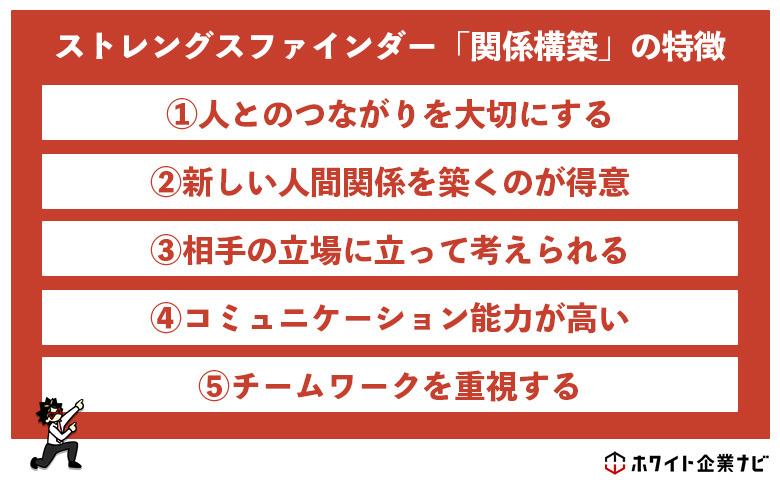 ストレングスファインダー「関係構築」の特徴

①人とのつながりを大切にする

②新しい人間関係を築くのが得意

③相手の立場に立って考えられる

④コミュニケーション能力が高い

⑤チームワークを重視する

ホワイト企業ナビ